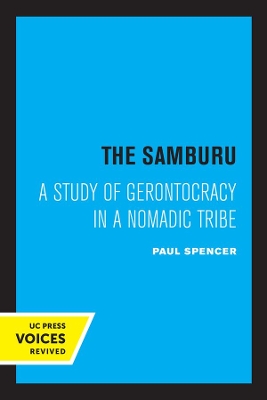 THE SAMBURU

A STUDY OF GERONTOCRACY IN A NOMADIC TRIBE

PAUL SPENCER

UC PRESS
VOICES
REVIVED